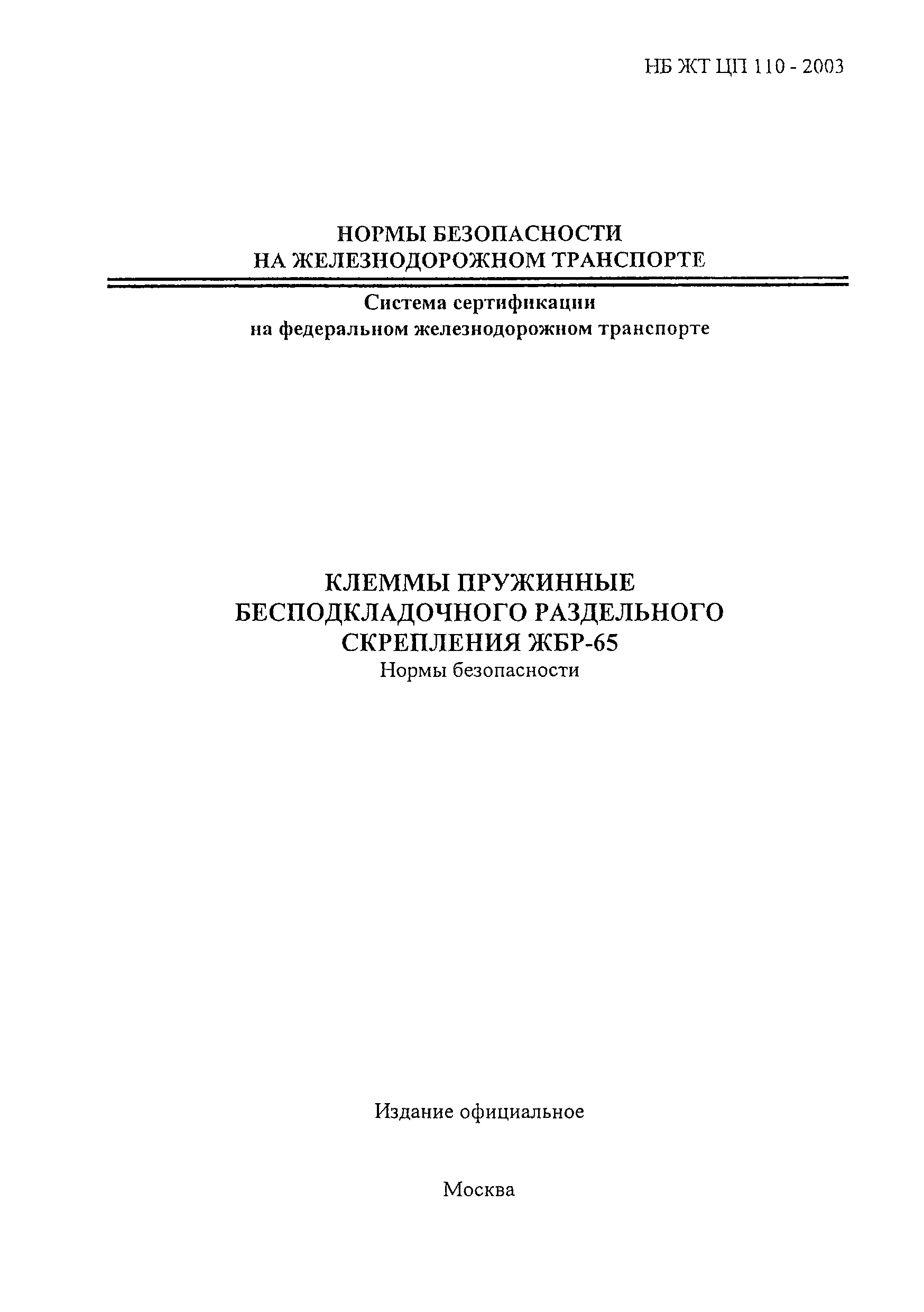 НБ ЖТ ЦП 110 - 2003

НОРМЫ БЕЗОПАСНОСТИ
НА ЖЕЛЕЗНОДОРОЖНОМ ТРАНСПОРТЕ

Система сертификации
на федеральном железнодорожном транспорте

КЛЕММЫ ПРУЖИННЫЕ
БЕСПОДКЛАДОЧНОГО РАЗДЕЛЬНОГО
СКРЕПЛЕНИЯ ЖБР-65
Нормы безопасности

Издание официальное

Москва